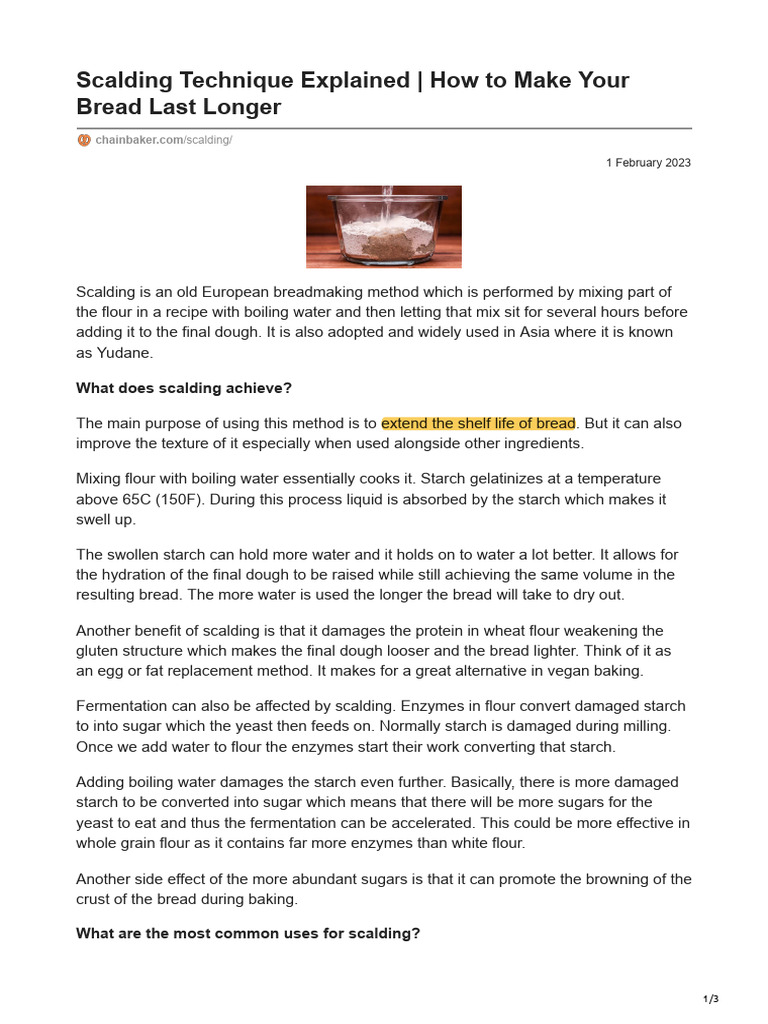 Scalding Technique Explained | How to Make Your Bread Last Longer

chainbaker.com/scalding/

1 February 2023

Scalding is an old European breadmaking method which is performed by mixing part of the flour in a recipe with boiling water and then letting that mix sit for several hours before adding it to the final dough. It is also adopted and widely used in Asia where it is known as Yudane.

What does scalding achieve?

The main purpose of using this method is to extend the shelf life of bread. But it can also improve the texture of it especially when used alongside other ingredients.

Mixing flour with boiling water essentially cooks it. Starch gelatinizes at a temperature above 65C (150F). During this process liquid is absorbed by the starch which makes it swell up.

The swollen starch can hold more water and it holds on to water a lot better. It allows for the hydration of the final dough to be raised while still achieving the same volume in the resulting bread. The more water is used the longer the bread will take to dry out.

Another benefit of scalding is that it damages the protein in wheat flour weakening the gluten structure which makes the final dough looser and the bread lighter. Think of it as an egg or fat replacement method. It makes for a great alternative in vegan baking.

Fermentation can also be affected by scalding. Enzymes in flour convert damaged starch to into sugar which the yeast then feeds on. Normally starch is damaged during milling. Once we add water to flour the enzymes start their work converting that starch.

Adding boiling water damages the starch even further. Basically, there is more damaged starch to be converted into sugar which means that there will be more sugars for the yeast to eat and thus the fermentation can be accelerated. This could be more effective in whole grain flour as it contains far more enzymes than white flour.

Another side effect of the more abundant sugars is that it can promote the browning of the crust of the bread during baking.

What are the most common uses for scalding?

1/3